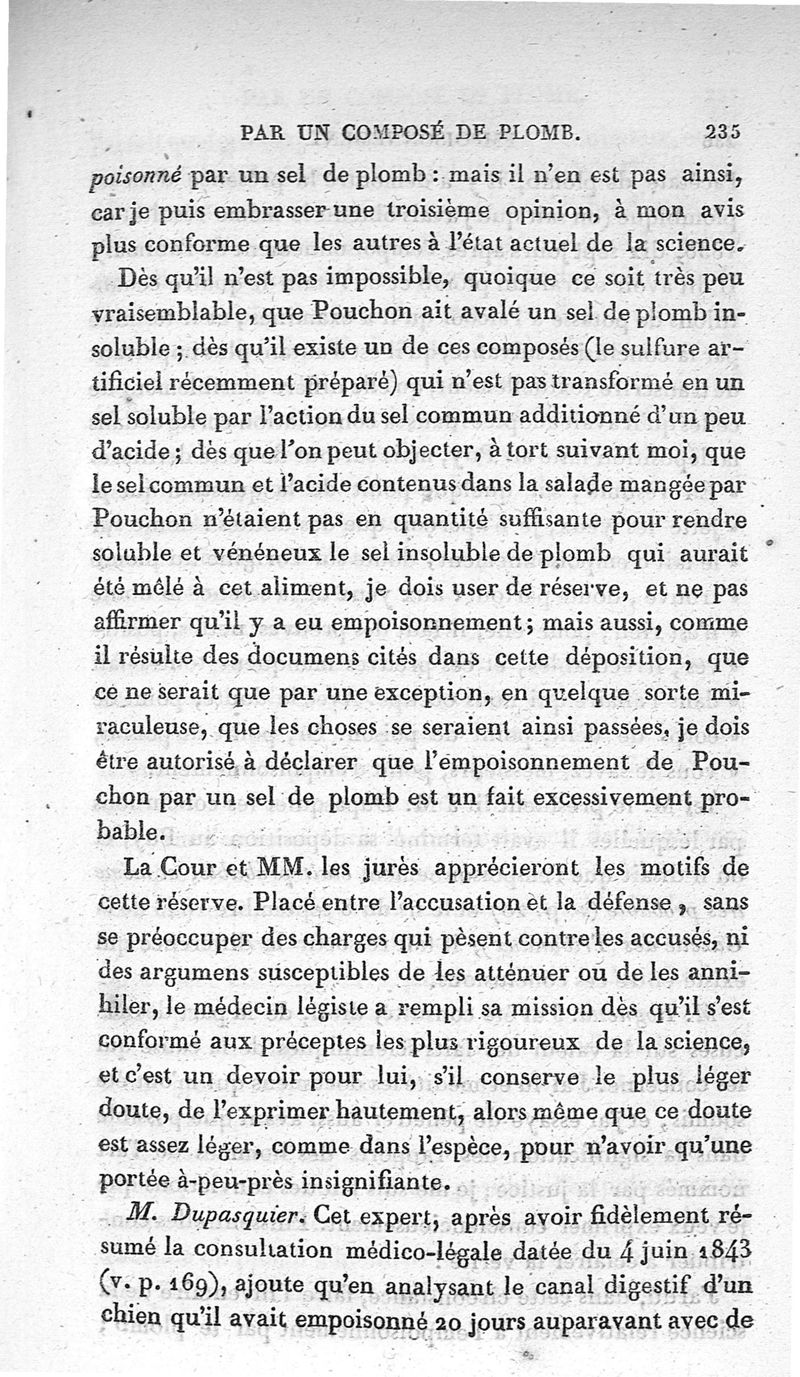 PAR UN COMPOSÉ DE PLOMB. 235

poisonné par un sel de plomb : mais il n'en est pas ainsi, car je puis embrasser une troisième opinion, à mon avis plus conforme que les autres à l'état actuel de la science.

Dès qu'il n'est pas impossible, quoique ce soit très peu vraisemblable, que Pouchon ait avalé un sel de plomb insoluble ; dès qu'il existe un de ces composés (le sulfure artificiel récemment préparé) qui n'est pas transformé en un sel soluble par l'action du sel commun additionné d'un peu d'acide ; dès que l'on peut objecter, à tort suivant moi, que le sel commun et l'acide contenus dans la salade mangée par Pouchon n'étaient pas en quantité suffisante pour rendre soluble et vénéneux le sel insoluble de plomb qui aurait été mêlé à cet aliment, je dois user de réserve, et ne pas affirmer qu'il y a eu empoisonnement ; mais aussi, comme il résulte des documens cités dans cette déposition, que ce ne serait que par une exception, en quelque sorte miraculeuse, que les choses se seraient ainsi passées, je dois être autorisé à déclarer que l'empoisonnement de Pouchon par un sel de plomb est un fait excessivement probable.

La Cour et MM. les jurés apprécieront les motifs de cette réserve. Placé entre l'accusation et la défense, sans se préoccuper des charges qui pèsent contre les accusés, ni des argumens susceptibles de les atténuer ou de les annihiler, le médecin légiste a rempli sa mission dès qu'il s'est conformé aux préceptes les plus rigoureux de la science, et c'est un devoir pour lui, s'il conserve le plus léger doute, de l'exprimer hautement, alors même que ce doute est assez léger, comme dans l'espèce, pour n'avoir qu'une portée à-peu-près insignifiante.

M. Dupasquier. Cet expert, après avoir fidèlement résumé la consultation médico-légale datée du 4 juin 1843 (v. p. 169), ajoute qu'en analysant le canal digestif d'un chien qu'il avait empoisonné 20 jours auparavant avec de